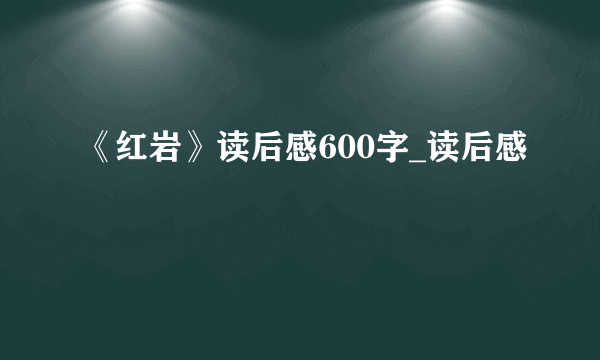 《红岩》读后感600字_读后感